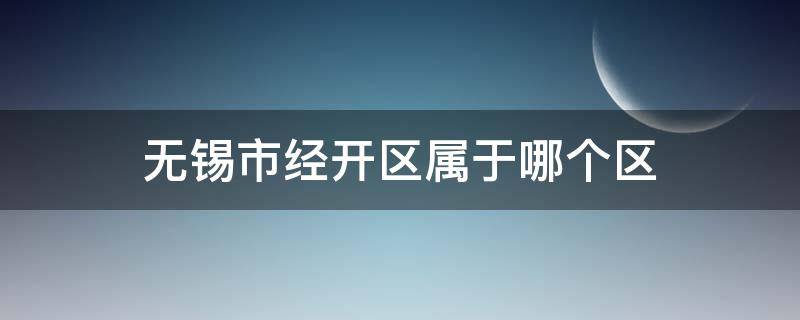 无锡市经开区属于哪个区